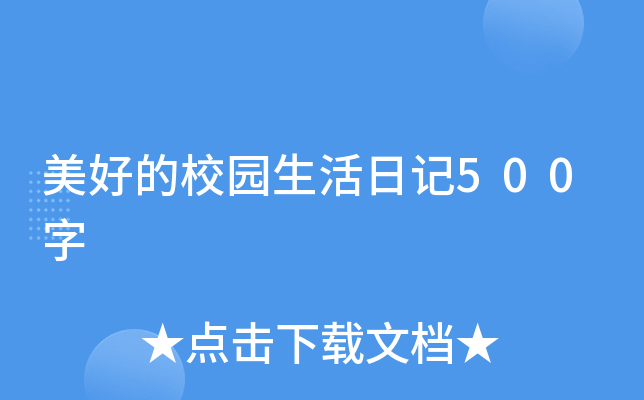 美好的校园生活日记500字

★点击下载文档★